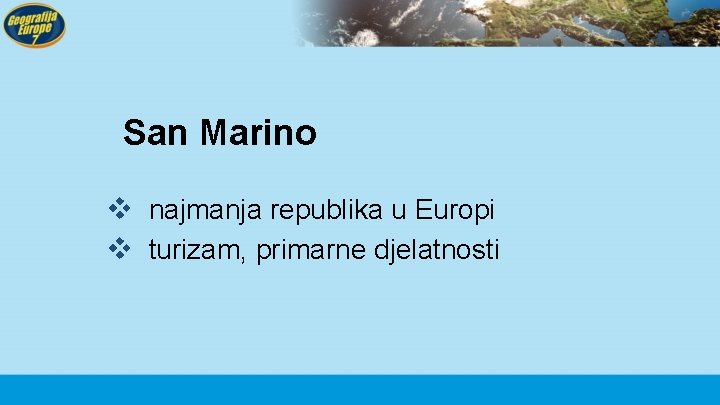 Geografija Europe 7

San Marino

❖ najmanja republika u Europi
❖ turizam, primarne djelatnosti